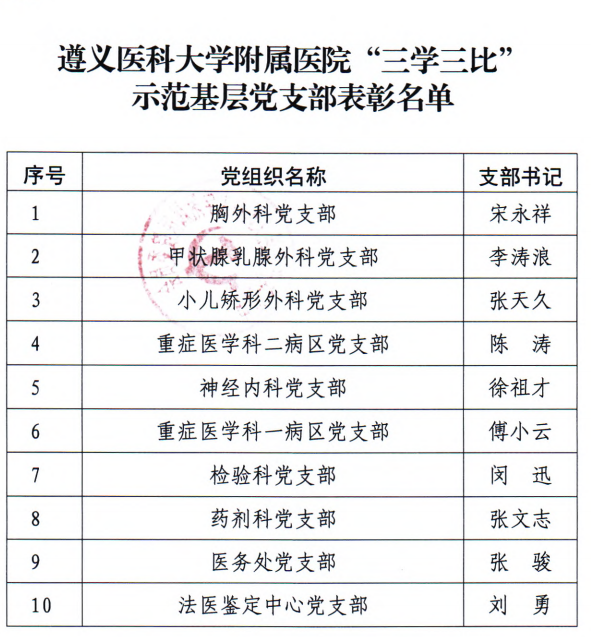 遵义医科大学附属医院“三学三比”
示范基层党支部表彰名单

| 序号 | 党组织名称 | 支部书记 |
|---|---|---|
| 1 | 胸外科党支部 | 宋永祥 |
| 2 | 甲状腺乳腺外科党支部 | 李涛浪 |
| 3 | 小儿矫形外科党支部 | 张天久 |
| 4 | 重症医学科二病区党支部 | 陈 涛 |
| 5 | 神经内科党支部 | 徐祖才 |
| 6 | 重症医学科一病区党支部 | 傅小云 |
| 7 | 检验科党支部 | 闵 迅 |
| 8 | 药剂科党支部 | 张文志 |
| 9 | 医务处党支部 | 张 骏 |
| 10 | 法医鉴定中心党支部 | 刘 勇 |